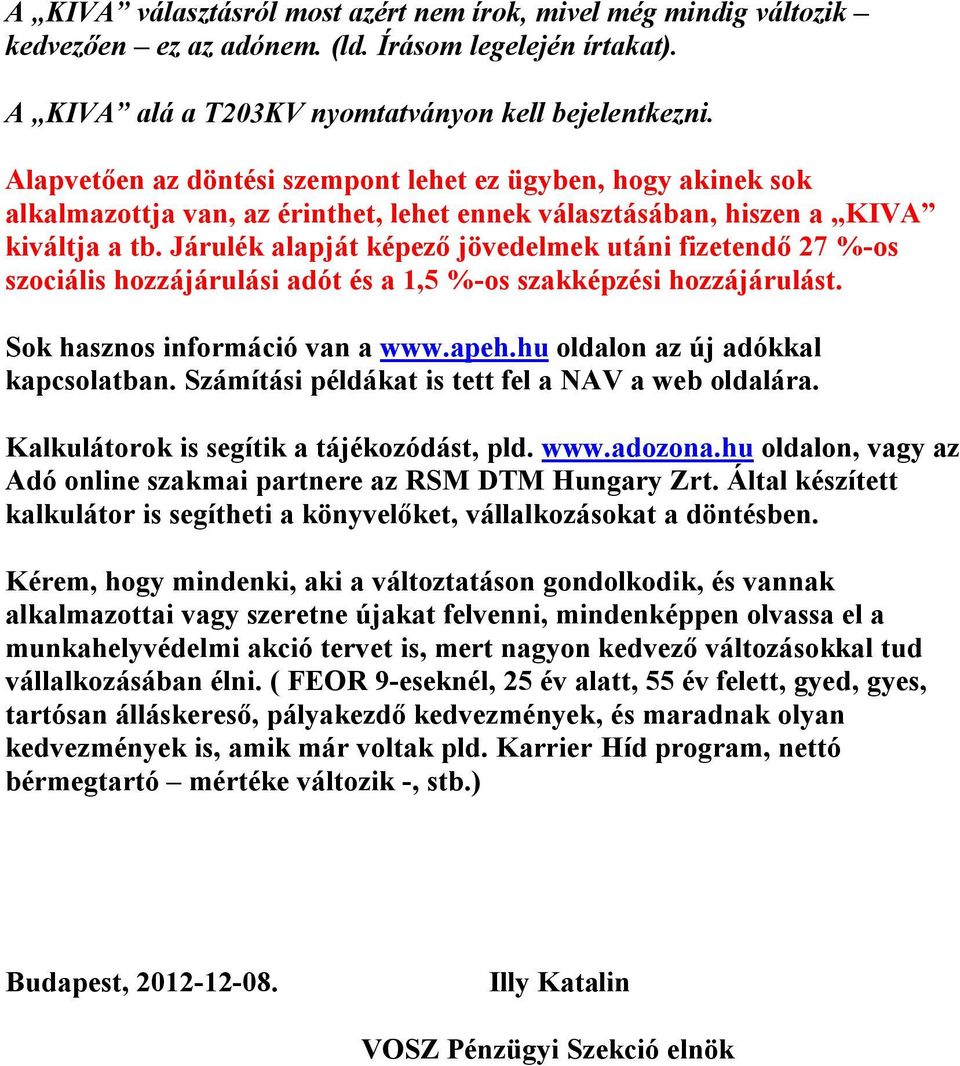 A „KIVA” választásról most azért nem írok, mivel még mindig változik – kedvezően – ez az adónem. (ld. Írásom legelején írtakat).

A „KIVA” alá a T203KV nyomtatványon kell bejelentkezni.

Alapvetően az döntési szempont lehet ez ügyben, hogy akinek sok alkalmazottja van, az érinthet, lehet ennek választásában, hiszen a „KIVA” kiváltja a tb. Járulék alapját képező jövedelmek utáni fizetendő 27 %-os szociális hozzájárulási adót és a 1,5 %-os szakképzési hozzájárulást.

Sok hasznos információ van a www.apeh.hu oldalon az új adókkal kapcsolatban. Számítási példákat is tett fel a NAV a web oldalára.

Kalkulátorok is segítik a tájékozódást, pld. www.adozona.hu oldalon, vagy az Adó online szakmai partnere az RSM DTM Hungary Zrt. Által készített kalkulátor is segítheti a könyvelőket, vállalkozásokat a döntésben.

Kérem, hogy mindenki, aki a változtatáson gondolkodik, és vannak alkalmazottai vagy szeretne újakat felvenni, mindenképpen olvassa el a munkahelyvédelmi akció tervet is, mert nagyon kedvező változásokkal tud vállalkozásában élni. ( FEOR 9-eseknél, 25 év alatt, 55 év felett, gyed, gyes, tartósan álláskereső, pályakezdő kedvezmények, és maradnak olyan kedvezmények is, amik már voltak pld. Karrier Híd program, nettó bérmegtartó – mértéke változik -, stb.)

Budapest, 2012-12-08. Illy Katalin

VOSZ Pénzügyi Szekció elnök